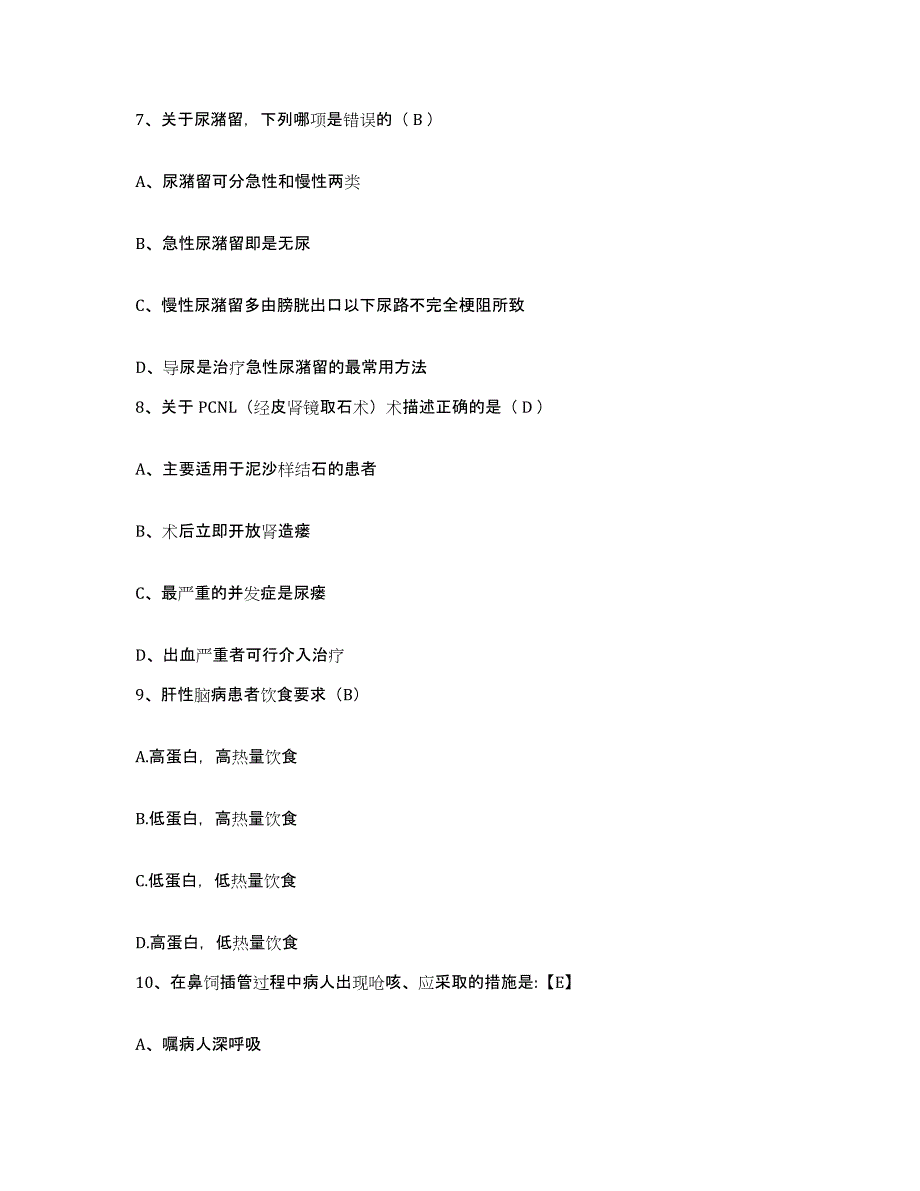 7、关于尿潴留，下列哪项是错误的（ B ）

A、尿潴留可分急性和慢性两类

B、急性尿潴留即是无尿

C、慢性尿潴留多由膀胱出口以下尿路不完全梗阻所致

D、导尿是治疗急性尿潴留的最常用方法

8、关于 PCNL（经皮肾镜取石术）术描述正确的是（ D ）

A、主要适用于泥沙样结石的患者

B、术后立即开放肾造瘘

C、最严重的并发症是尿瘘

D、出血严重者可行介入治疗

9、肝性脑病患者饮食要求（B）

A.高蛋白，高热量饮食

B.低蛋白，高热量饮食

C.低蛋白，低热量饮食

D.高蛋白，低热量饮食

10、在鼻饲插管过程中病人出现呛咳、应采取的措施是:【E】

A、嘱病人深呼吸